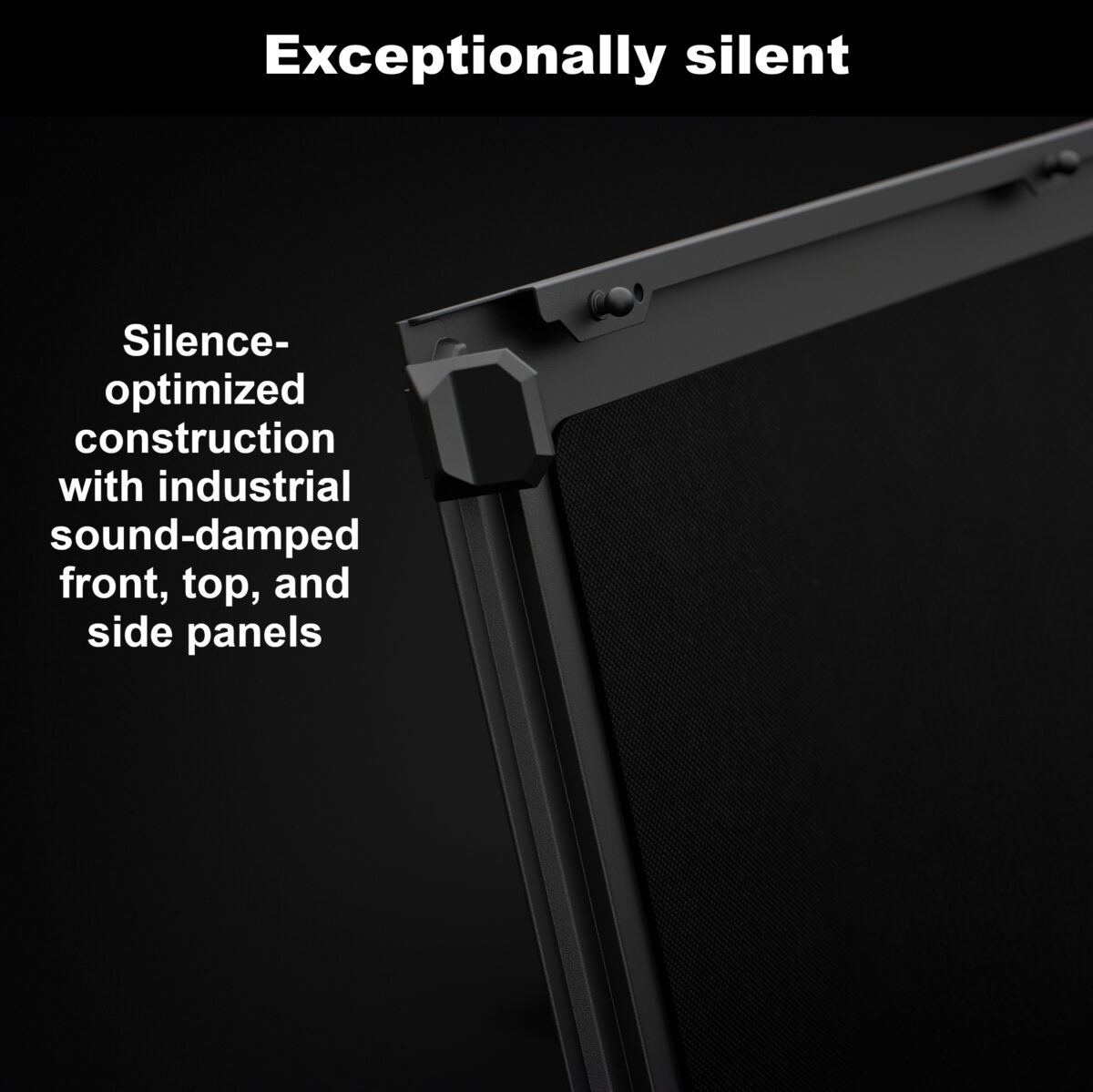 Exceptionally silent

Silence-optimized construction with industrial sound-damped front, top, and side panels